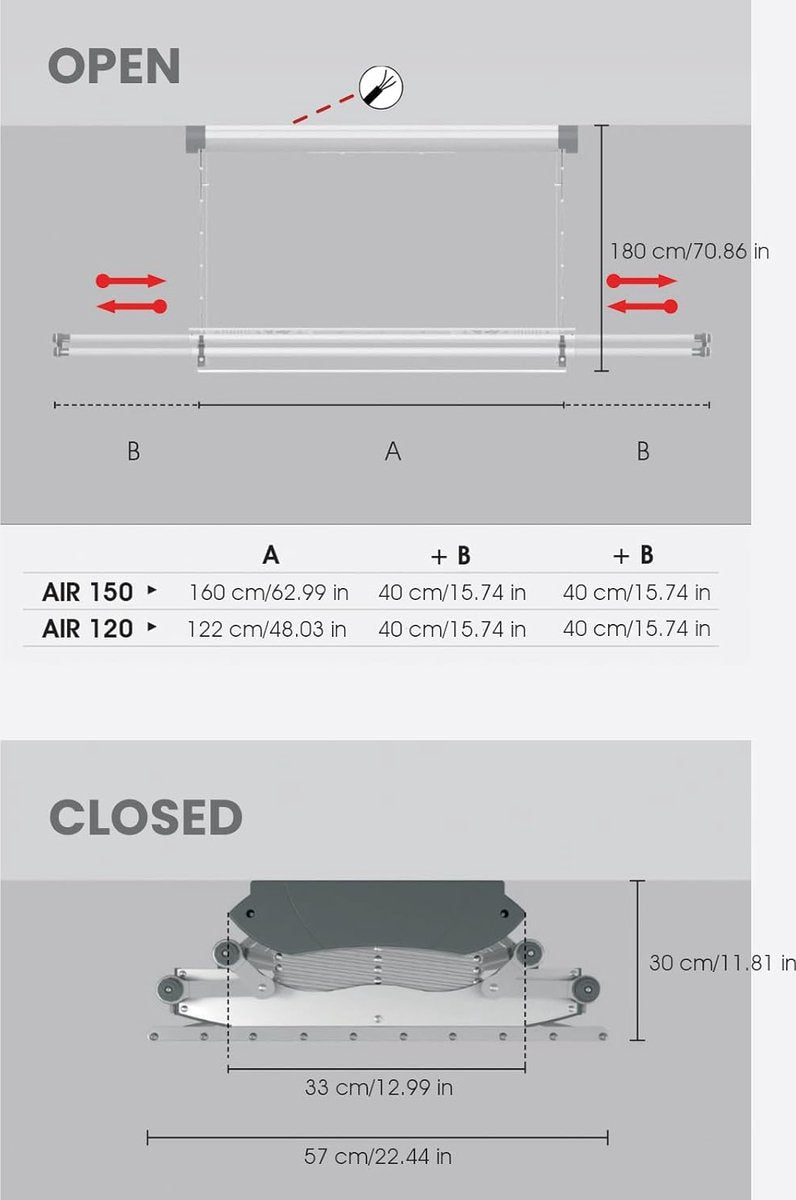 OPEN

180 cm/70.86 in

B

A

B

| | A | + B | + B |
|---|---|---|---|
| AIR 150 ▸ | 160 cm/62.99 in | 40 cm/15.74 in | 40 cm/15.74 in |
| AIR 120 ▸ | 122 cm/48.03 in | 40 cm/15.74 in | 40 cm/15.74 in |

CLOSED

30 cm/11.81 in

33 cm/12.99 in

57 cm/22.44 in